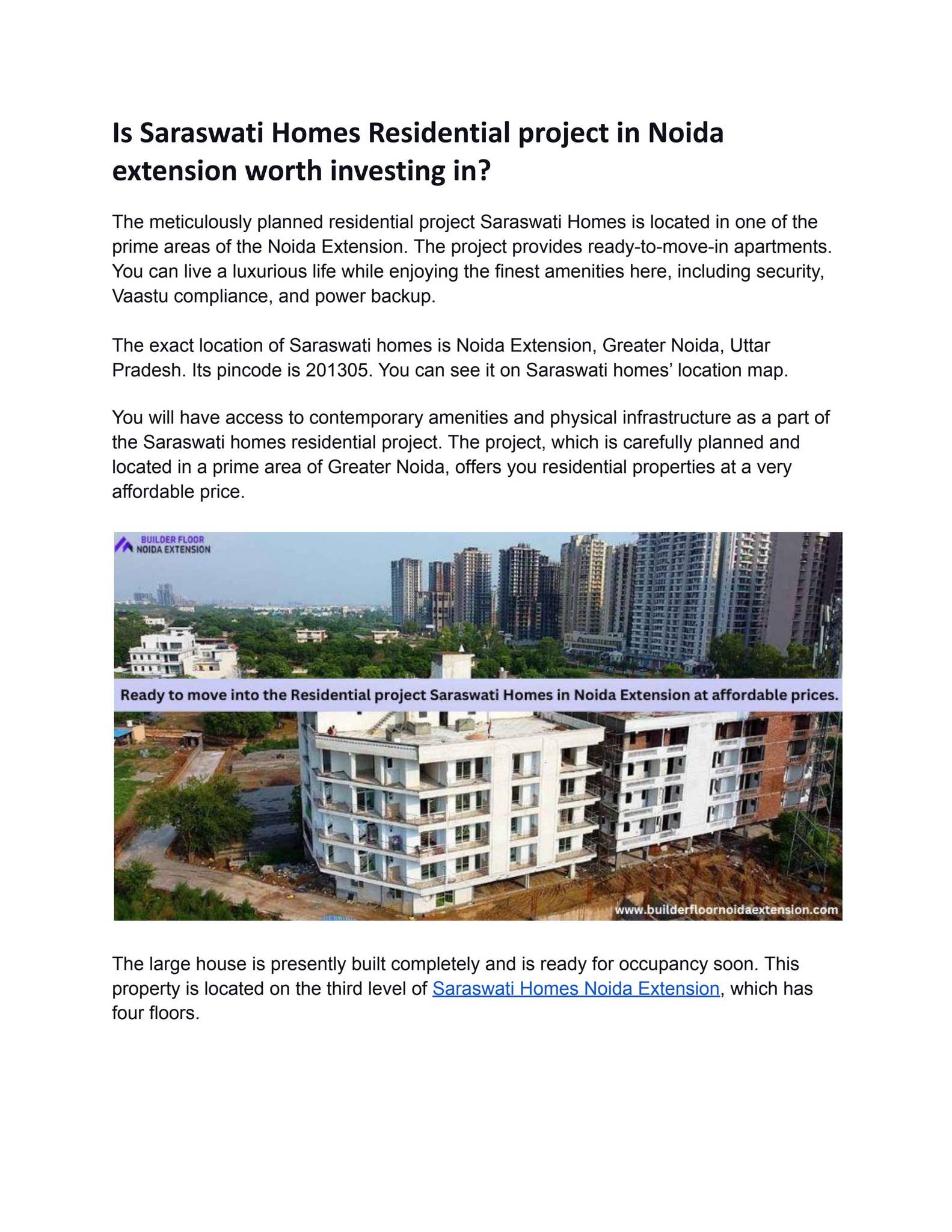 Is Saraswati Homes Residential project in Noida extension worth investing in?

The meticulously planned residential project Saraswati Homes is located in one of the prime areas of the Noida Extension. The project provides ready-to-move-in apartments. You can live a luxurious life while enjoying the finest amenities here, including security, Vaastu compliance, and power backup.

The exact location of Saraswati homes is Noida Extension, Greater Noida, Uttar Pradesh. Its pincode is 201305. You can see it on Saraswati homes' location map.

You will have access to contemporary amenities and physical infrastructure as a part of the Saraswati homes residential project. The project, which is carefully planned and located in a prime area of Greater Noida, offers you residential properties at a very affordable price.

BUILDER FLOOR
NOIDA EXTENSION

Ready to move into the Residential project Saraswati Homes in Noida Extension at affordable prices.

www.builderfloornoidaextension.com

The large house is presently built completely and is ready for occupancy soon. This property is located on the third level of Saraswati Homes Noida Extension, which has four floors.